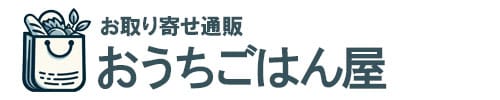 お取り寄せ通販
おうちごはん屋